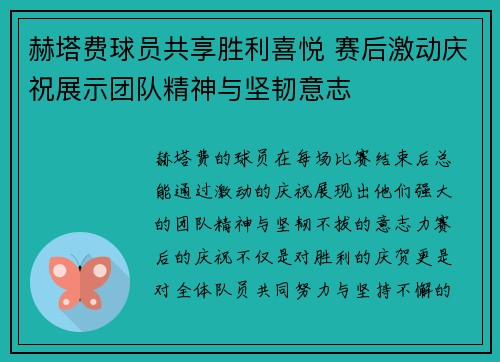 赫塔费球员共享胜利喜悦 赛后激动庆祝展示团队精神与坚韧意志

赫塔费的球员在每场比赛结束后总能通过激动的庆祝展现出他们强大的团队精神与坚韧不拔的意志力赛后的庆祝不仅是对胜利的庆贺更是对全体队员共同努力与坚持不懈的